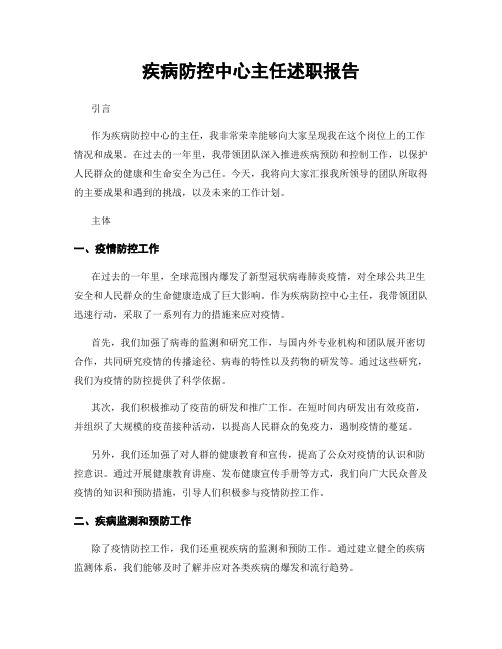 疾病防控中心主任述职报告

引言

作为疾病防控中心的主任，我非常荣幸能够向大家呈现我在这个岗位上的工作情况和成果。在过去的一年里，我带领团队深入推进疾病预防和控制工作，以保护人民群众的健康和生命安全为己任。今天，我将向大家汇报我所领导的团队所取得的主要成果和遇到的挑战，以及未来的工作计划。

主体

一、疫情防控工作

在过去的一年里，全球范围内爆发了新型冠状病毒肺炎疫情，对全球公共卫生安全和人民群众的生命健康造成了巨大影响。作为疾病防控中心主任，我带领团队迅速行动，采取了一系列有力的措施来应对疫情。

首先，我们加强了病毒的监测和研究工作，与国内外专业机构和团队展开密切合作，共同研究疫情的传播途径、病毒的特性以及药物的研发等。通过这些研究，我们为疫情的防控提供了科学依据。

其次，我们积极推动了疫苗的研发和推广工作。在短时间内研发出有效疫苗，并组织了大规模的疫苗接种活动，以提高人民群众的免疫力，遏制疫情的蔓延。

另外，我们还加强了对人群的健康教育和宣传，提高了公众对疫情的认识和防控意识。通过开展健康教育讲座、发布健康宣传手册等方式，我们向广大民众普及疫情的知识和预防措施，引导人们积极参与疫情防控工作。

二、疾病监测和预防工作

除了疫情防控工作，我们还重视疾病的监测和预防工作。通过建立健全的疾病监测体系，我们能够及时了解并应对各类疾病的爆发和流行趋势。